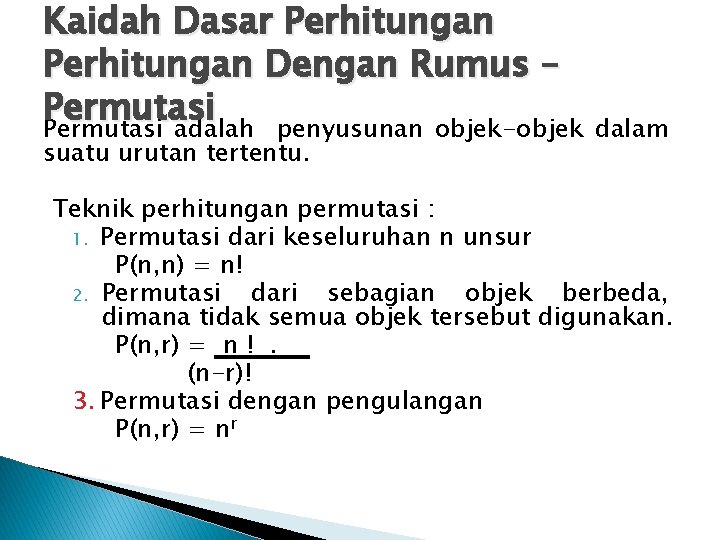 Kaidah Dasar Perhitungan
Perhitungan Dengan Rumus – Permutasi

Permutasi adalah penyusunan objek-objek dalam suatu urutan tertentu.

Teknik perhitungan permutasi :
1. Permutasi dari keseluruhan n unsur
$P(n,n) = n!$
2. Permutasi dari sebagian objek berbeda, dimana tidak semua objek tersebut digunakan.
$P(n,r) = \frac{n!}{(n-r)!}$
3. Permutasi dengan pengulangan
$P(n,r) = n^r$